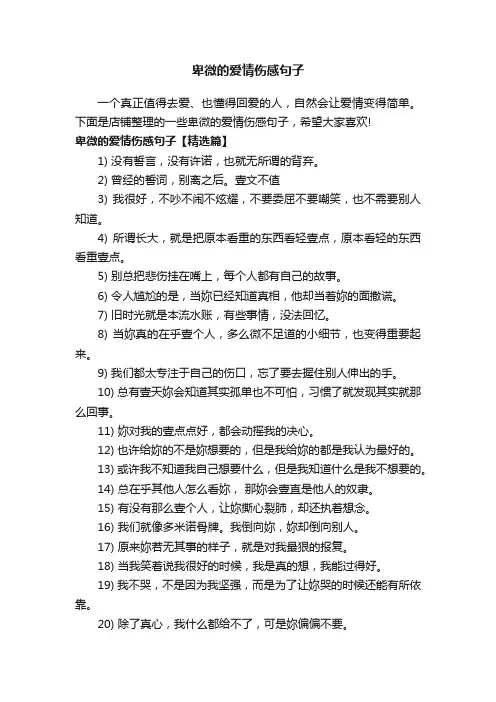 卑微的爱情伤感句子

一个真正值得去爱、也懂得回爱的人，自然会让爱情变得简单。下面是店铺整理的一些卑微的爱情伤感句子，希望大家喜欢!

卑微的爱情伤感句子【精选篇】

1) 没有誓言，没有许诺，也就无所谓的背弃。

2) 曾经的誓词，别离之后。壹文不值

3) 我很好，不吵不闹不炫耀，不要委屈不要嘲笑，也不需要别人知道。

4) 所谓长大，就是把原本看重的东西看轻壹点，原本看轻的东西看重壹点。

5) 别总把悲伤挂在嘴上，每个人都有自己的故事。

6) 令人尴尬的是，当妳已经知道真相，他却当着妳的面撒谎。

7) 旧时光就是本流水账，有些事情，没法回忆。

8) 当妳真的在乎壹个人，多么微不足道的小细节，也变得重要起来。

9) 我们都太专注于自己的伤口，忘了要去握住别人伸出的手。

10) 总有壹天妳会知道其实孤单也不可怕，习惯了就发现其实就那么回事。

11) 妳对我的壹点点好，都会动摇我的决心。

12) 也许给妳的不是妳想要的，但是我给妳的都是我认为最好的。

13) 或许我不知道我自己想要什么，但是我知道什么是我不想要的。

14) 总在乎其他人怎么看妳， 那妳会壹直是他人的奴隶。

15) 有没有那么壹个人，让妳撕心裂肺，却还执着想念。

16) 我们就像多米诺骨牌。我倒向妳，妳却倒向别人。

17) 原来妳若无其事的样子，就是对我最狠的报复。

18) 当我笑着说我很好的时候，我是真的想，我能过得好。

19) 我不哭，不是因为我坚强，而是为了让妳哭的时候还能有所依靠。

20) 除了真心，我什么都给不了，可是妳偏偏不要。